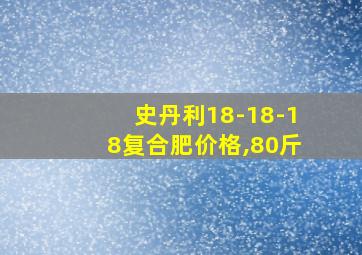 史丹利18-18-18复合肥价格,80斤